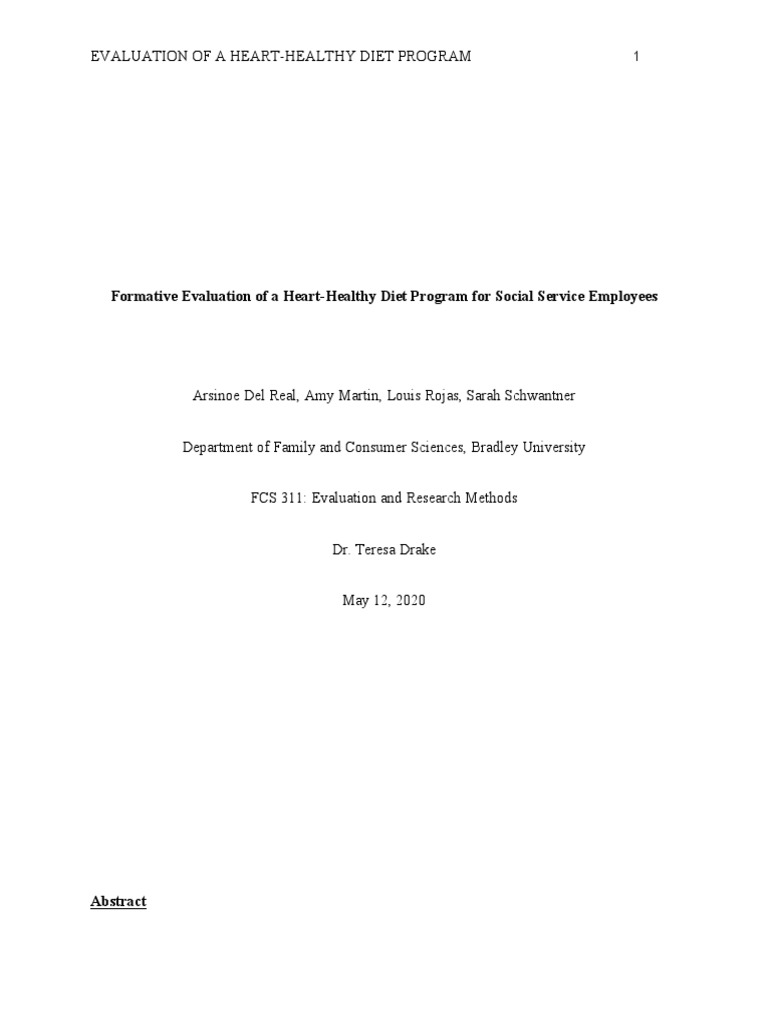 EVALUATION OF A HEART-HEALTHY DIET PROGRAM 1

Formative Evaluation of a Heart-Healthy Diet Program for Social Service Employees

Arsinoe Del Real, Amy Martin, Louis Rojas, Sarah Schwantner

Department of Family and Consumer Sciences, Bradley University

FCS 311: Evaluation and Research Methods

Dr. Teresa Drake

May 12, 2020

Abstract